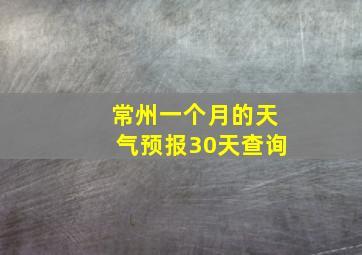 常州一个月的天气预报30天查询